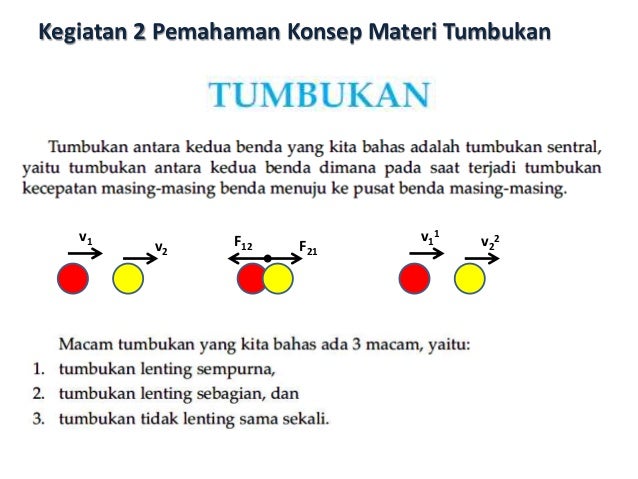 Kegiatan 2 Pemahaman Konsep Materi Tumbukan

TUMBUKAN

Tumbukan antara kedua benda yang kita bahas adalah tumbukan sentral, yaitu tumbukan antara kedua benda dimana pada saat terjadi tumbukan kecepatan masing-masing benda menuju ke pusat benda masing-masing.

$v_1$ $v_2$ $F_{12}$ $F_{21}$ $v_1^1$ $v_2^2$

Macam tumbukan yang kita bahas ada 3 macam, yaitu:
1. tumbukan lenting sempurna,
2. tumbukan lenting sebagian, dan
3. tumbukan tidak lenting sama sekali.